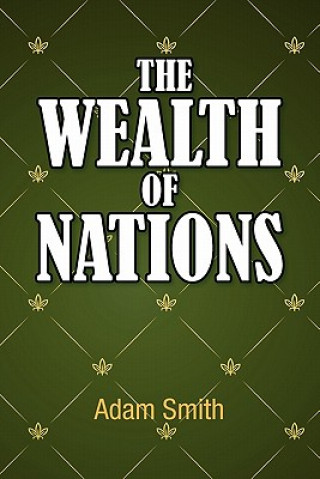 THE WEALTH OF NATIONS

Adam Smith